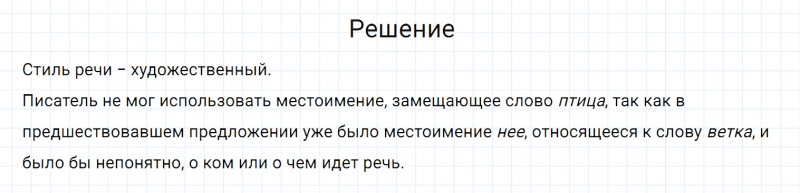 Решение

Стиль речи – художественный.
Писатель не мог использовать местоимение, замещающее слово птица, так как в предшествовавшем предложении уже было местоимение нее, относящееся к слову ветка, и было бы непонятно, о ком или о чем идет речь.